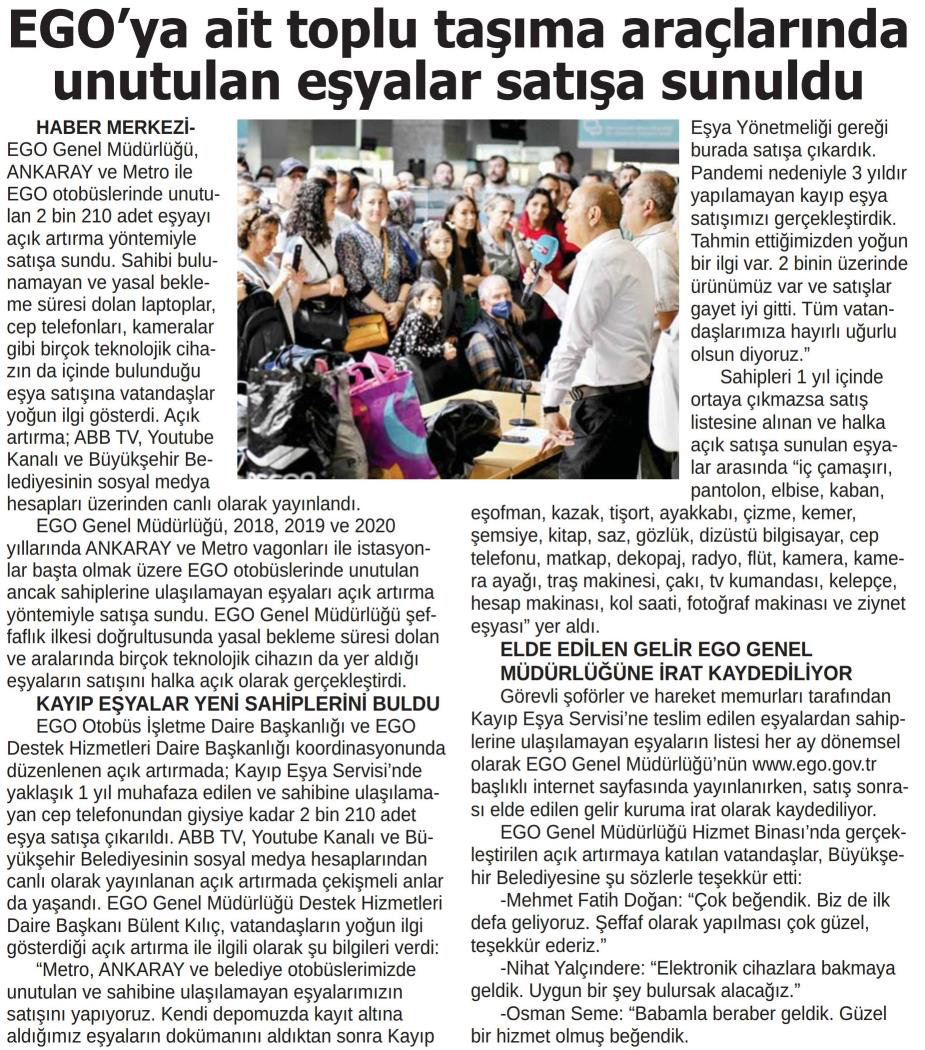 EGO'ya ait toplu taşıma araçlarında unutulan eşyalar satışa sunuldu

HABER MERKEZİ- EGO Genel Müdürlüğü, ANKARAY ve Metro ile EGO otobüslerinde unutulan 2 bin 210 adet eşyayı açık artırma yöntemiyle satışa sundu. Sahibi bulunamayan ve yasal bekleme süresi dolan laptoplar, cep telefonları, kameralar gibi birçok teknolojik cihazın da içinde bulunduğu eşya satışına vatandaşlar yoğun ilgi gösterdi. Açık artırma; ABB TV, Youtube Kanalı ve Büyükşehir Belediyesinin sosyal medya hesapları üzerinden canlı olarak yayınlandı.

EGO Genel Müdürlüğü, 2018, 2019 ve 2020 yıllarında ANKARAY ve Metro vagonları ile istasyonlar başta olmak üzere EGO otobüslerinde unutulan ancak sahiplerine ulaşılamayan eşyaları açık artırma yöntemiyle satışa sundu. EGO Genel Müdürlüğü şeffaflık ilkesi doğrultusunda yasal bekleme süresi dolan ve aralarında birçok teknolojik cihazın da yer aldığı eşyaların satışını halka açık olarak gerçekleştirdi.

KAYIP EŞYALAR YENİ SAHİPLERİNİ BULDU

EGO Otobüs İşletme Daire Başkanlığı ve EGO Destek Hizmetleri Daire Başkanlığı koordinasyonunda düzenlenen açık artırmada; Kayıp Eşya Servisi'nde yaklaşık 1 yıl muhafaza edilen ve sahibine ulaşılamayan cep telefonundan giysiye kadar 2 bin 210 adet eşya satışa çıkarıldı. ABB TV, Youtube Kanalı ve Büyükşehir Belediyesinin sosyal medya hesaplarından canlı olarak yayınlanan açık artırmada çekişmeli anlar da yaşandı. EGO Genel Müdürlüğü Destek Hizmetleri Daire Başkanı Bülent Kılıç, vatandaşların yoğun ilgi gösterdiği açık artırma ile ilgili olarak şu bilgileri verdi:

"Metro, ANKARAY ve belediye otobüslerimizde unutulan ve sahibine ulaşılamayan eşyalarımızın satışını yapıyoruz. Kendi depomuzda kayıt altına aldığımız eşyaların dokümanını aldıktan sonra Kayıp Eşya Yönetmeliği gereği burada satışa çıkardık. Pandemi nedeniyle 3 yıldır yapılamayan kayıp eşya satışımızı gerçekleştirdik. Tahmin ettiğimizden yoğun bir ilgi var. 2 binin üzerinde ürünümüz var ve satışlar gayet iyi gitti. Tüm vatandaşlarımıza hayırlı uğurlu olsun diyoruz."

Sahipleri 1 yıl içinde ortaya çıkmazsa satış listesine alınan ve halka açık satışa sunulan eşyalar arasında "iç çamaşırı, pantolon, elbise, kaban, eşofman, kazak, tişort, ayakkabı, çizme, kemer, şemsiye, kitap, saz, gözlük, dizüstü bilgisayar, cep telefonu, matkap, dekopaj, radyo, flüt, kamera, kamera ayağı, traş makinesi, çakı, tv kumandası, kelepçe, hesap makinası, kol saati, fotoğraf makinası ve ziynet eşyası" yer aldı.

ELDE EDİLEN GELİR EGO GENEL MÜDÜRLÜĞÜNE İRAT KAYDEDİLİYOR

Görevli şoförler ve hareket memurları tarafından Kayıp Eşya Servisi'ne teslim edilen eşyalardan sahiplerine ulaşılamayan eşyaların listesi her ay dönemsel olarak EGO Genel Müdürlüğü'nün www.ego.gov.tr başlıklı internet sayfasında yayınlanırken, satış sonrası elde edilen gelir kuruma irat olarak kaydediliyor.

EGO Genel Müdürlüğü Hizmet Binası'nda gerçekleştirilen açık artırmaya katılan vatandaşlar, Büyükşehir Belediyesine şu sözlerle teşekkür etti:

-Mehmet Fatih Doğan: "Çok beğendik. Biz de ilk defa geliyoruz. Şeffaf olarak yapılması çok güzel, teşekkür ederiz."

-Nihat Yalçındere: "Elektronik cihazlara bakmaya geldik. Uygun bir şey bulursak alacağız."

-Osman Seme: "Babamla beraber geldik. Güzel bir hizmet olmuş beğendik.